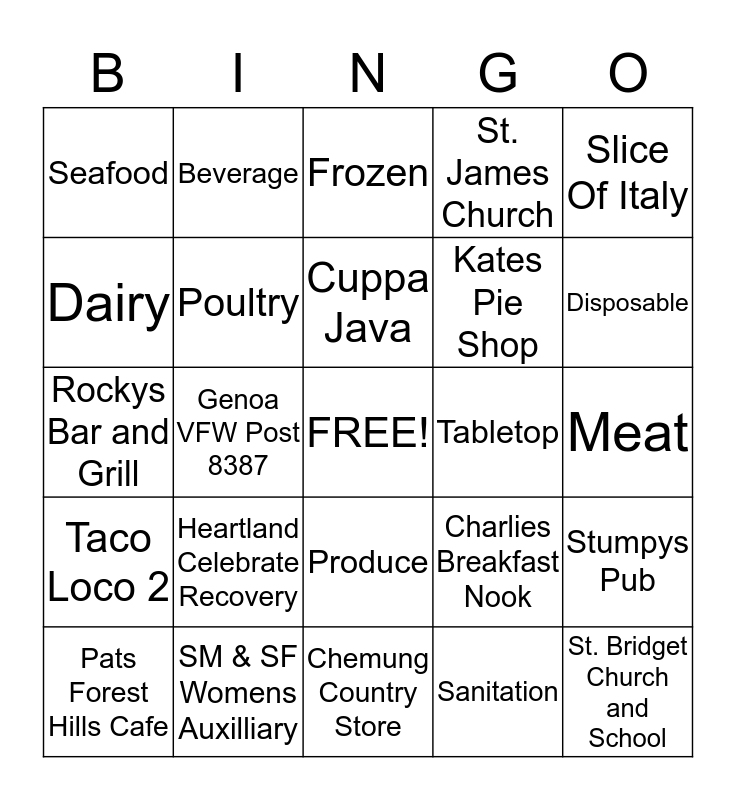 | B | I | N | G | O |
|---|---|---|---|---|
| Seafood | Beverage | Frozen | St. James Church | Slice Of Italy |
| Dairy | Poultry | Cuppa Java | Kates Pie Shop | Disposable |
| Rockys Bar and Grill | Genoa VFW Post 8387 | FREE! | Tabletop | Meat |
| Taco Loco 2 | Heartland Celebrate Recovery | Produce | Charlies Breakfast Nook | Stumpys Pub |
| Pats Forest Hills Cafe | SM & SF Womens Auxilliary | Chemung Country Store | Sanitation | St. Bridget Church and School |